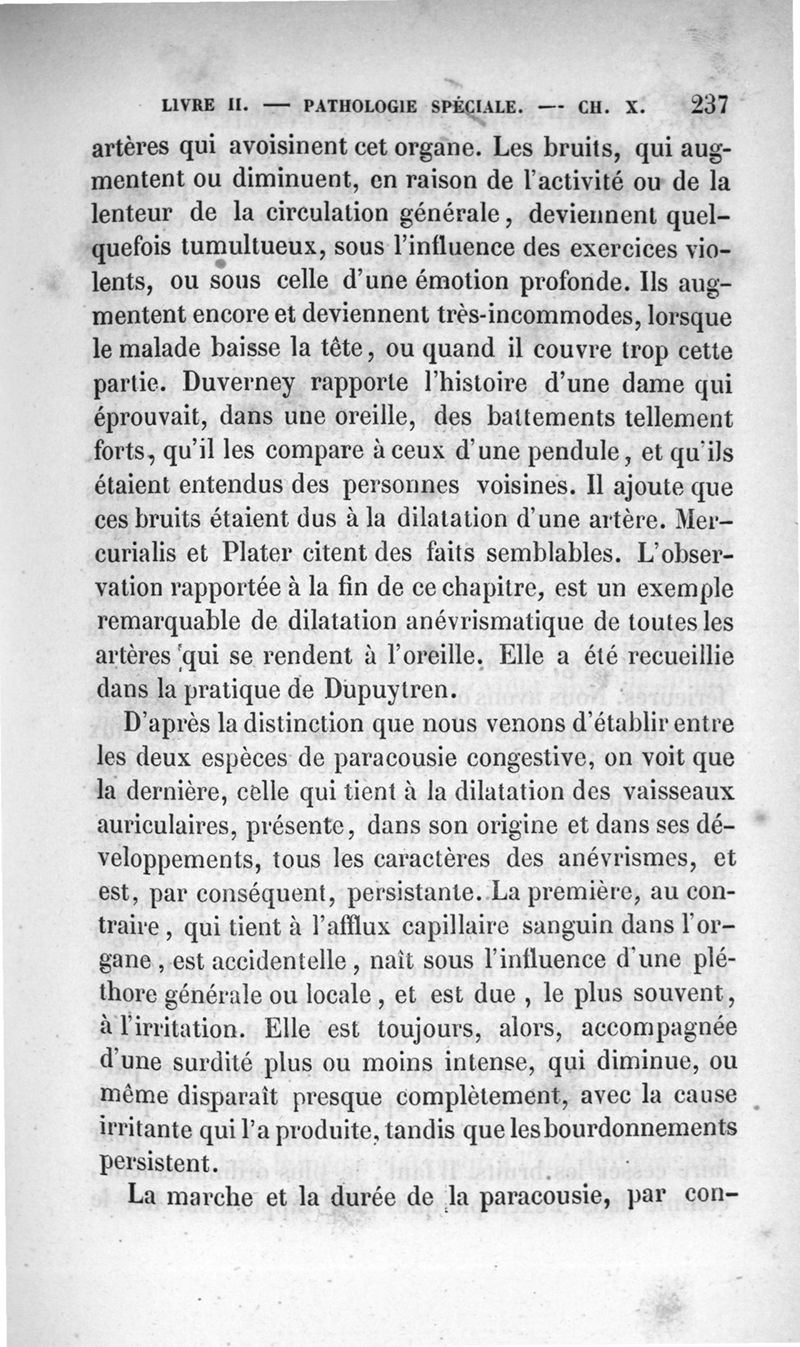 LIVRE II. — PATHOLOGIE SPÉCIALE. — CH. X. 237

artères qui avoisinent cet organe. Les bruits, qui augmentent ou diminuent, en raison de l'activité ou de la lenteur de la circulation générale, deviennent quelquefois tumultueux, sous l'influence des exercices violents, ou sous celle d'une émotion profonde. Ils augmentent encore et deviennent très-incommodes, lorsque le malade baisse la tête, ou quand il couvre trop cette partie. Duverney rapporte l'histoire d'une dame qui éprouvait, dans une oreille, des battements tellement forts, qu'il les compare à ceux d'une pendule, et qu'ils étaient entendus des personnes voisines. Il ajoute que ces bruits étaient dus à la dilatation d'une artère. Mercurialis et Plater citent des faits semblables. L'observation rapportée à la fin de ce chapitre, est un exemple remarquable de dilatation anévrismatique de toutes les artères qui se rendent à l'oreille. Elle a été recueillie dans la pratique de Dupuytren.

D'après la distinction que nous venons d'établir entre les deux espèces de paracousie congestive, on voit que la dernière, celle qui tient à la dilatation des vaisseaux auriculaires, présente, dans son origine et dans ses développements, tous les caractères des anévrismes, et est, par conséquent, persistante. La première, au contraire, qui tient à l'afflux capillaire sanguin dans l'organe, est accidentelle, naît sous l'influence d'une pléthore générale ou locale, et est due, le plus souvent, à l'irritation. Elle est toujours, alors, accompagnée d'une surdité plus ou moins intense, qui diminue, ou même disparaît presque complètement, avec la cause irritante qui l'a produite, tandis que les bourdonnements persistent.

La marche et la durée de la paracousie, par con-